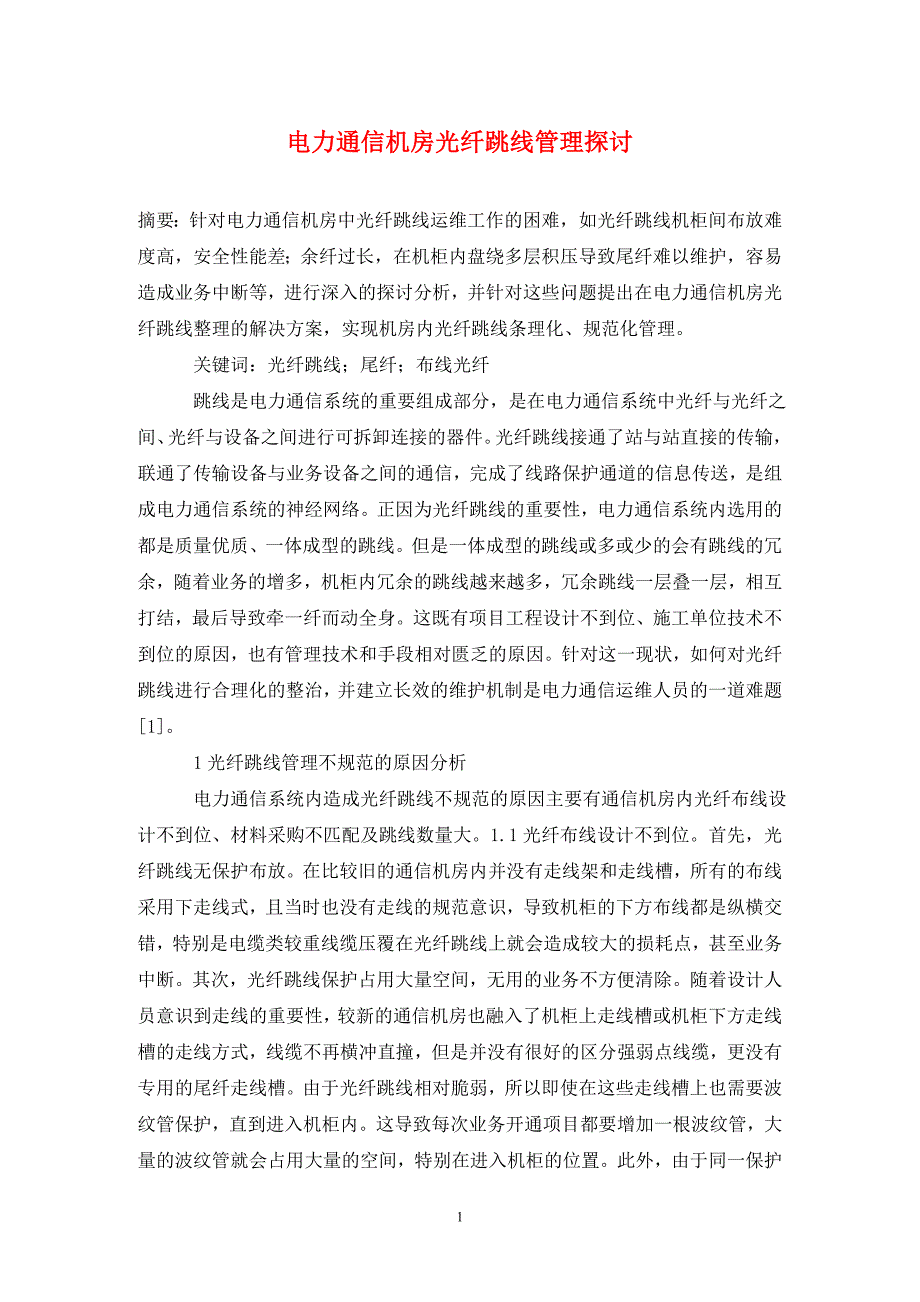 电力通信机房光纤跳线管理探讨

摘要：针对电力通信机房中光纤跳线运维工作的困难，如光纤跳线机柜间布放难度高，安全性能差；余纤过长，在机柜内盘绕多层积压导致尾纤难以维护，容易造成业务中断等，进行深入的探讨分析，并针对这些问题提出在电力通信机房光纤跳线整理的解决方案，实现机房内光纤跳线条理化、规范化管理。

关键词：光纤跳线；尾纤；布线光纤

跳线是电力通信系统的重要组成部分，是在电力通信系统中光纤与光纤之间、光纤与设备之间进行可拆卸连接的器件。光纤跳线接通了站与站直接的传输，联通了传输设备与业务设备之间的通信，完成了线路保护通道的信息传送，是组成电力通信系统的神经网络。正因为光纤跳线的重要性，电力通信系统内选用的都是质量优质、一体成型的跳线。但是一体成型的跳线或多或少的会有跳线的冗余，随着业务的增多，机柜内冗余的跳线越来越多，冗余跳线一层叠一层，相互打结，最后导致牵一纤而动全身。这既有项目工程设计不到位、施工单位技术不到位的原因，也有管理技术和手段相对匮乏的原因。针对这一现状，如何对光纤跳线进行合理化的整治，并建立长效的维护机制是电力通信运维人员的一道难题[1]。

1 光纤跳线管理不规范的原因分析

电力通信系统内造成光纤跳线不规范的原因主要有通信机房内光纤布线设计不到位、材料采购不匹配及跳线数量大。1.1 光纤布线设计不到位。首先，光纤跳线无保护布放。在比较旧的通信机房内并没有走线架和走线槽，所有的布线采用下走线式，且当时也没有走线的规范意识，导致机柜的下方布线都是纵横交错，特别是电缆类较重线缆压覆在光纤跳线上就会造成较大的损耗点，甚至业务中断。其次，光纤跳线保护占用大量空间，无用的业务不方便清除。随着设计人员意识到走线的重要性，较新的通信机房也融入了机柜上走线槽或机柜下方走线槽的走线方式，线缆不再横冲直撞，但是并没有很好的区分强弱点线缆，更没有专用的尾纤走线槽。由于光纤跳线相对脆弱，所以即使在这些走线槽上也需要波纹管保护，直到进入机柜内。这导致每次业务开通项目都要增加一根波纹管，大量的波纹管就会占用大量的空间，特别在进入机柜的位置。此外，由于同一保护

1